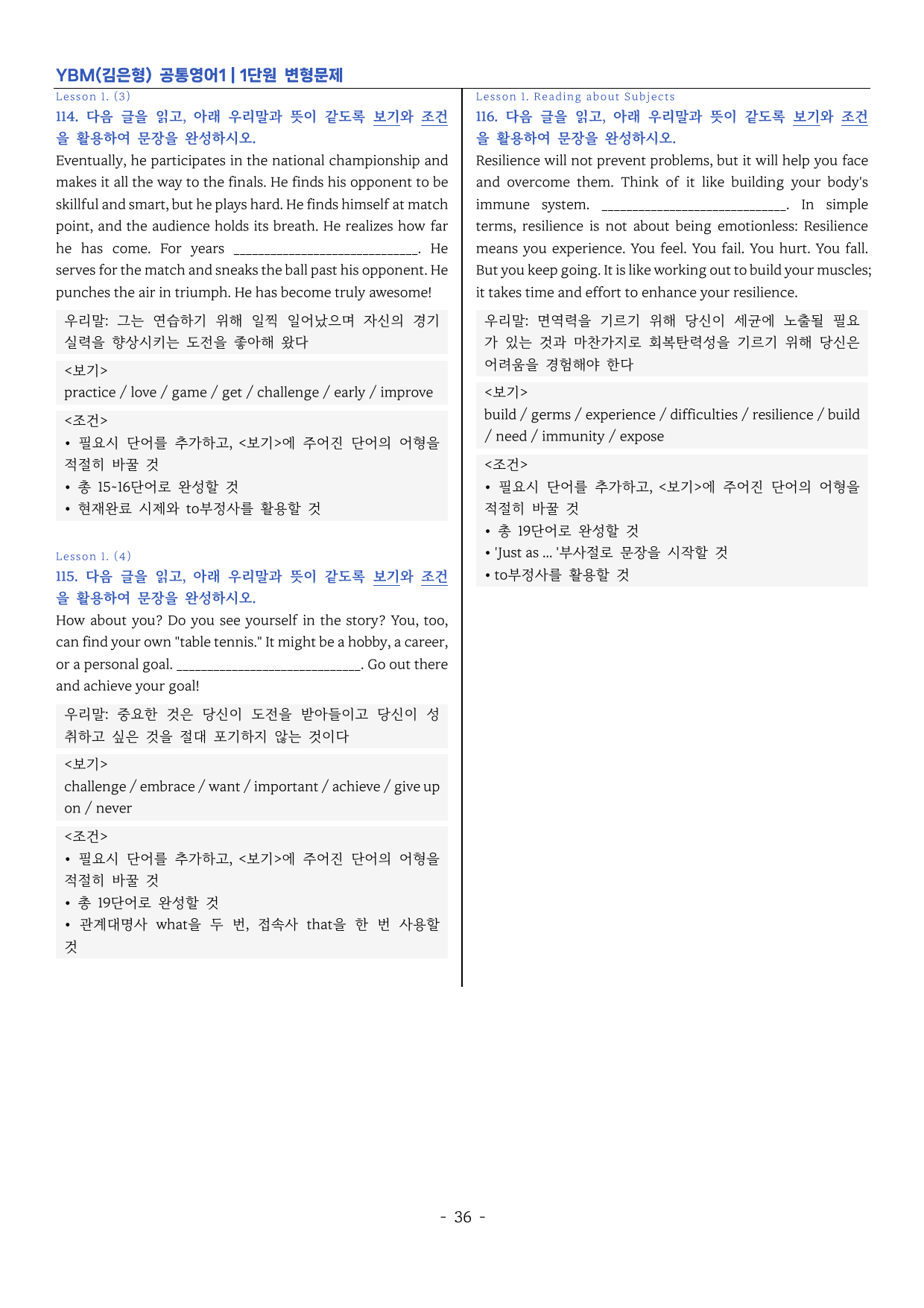 YBM(김은형) 공통영어1 | 1단원 변형문제

Lesson 1. (3)

114. 다음 글을 읽고, 아래 우리말과 뜻이 같도록 보기와 조건을 활용하여 문장을 완성하시오.

Eventually, he participates in the national championship and makes it all the way to the finals. He finds his opponent to be skillful and smart, but he plays hard. He finds himself at match point, and the audience holds its breath. He realizes how far he has come. For years ____. He serves for the match and sneaks the ball past his opponent. He punches the air in triumph. He has become truly awesome!

우리말: 그는 연습하기 위해 일찍 일어났으며 자신의 경기 실력을 향상시키는 도전을 좋아해 왔다

<보기>
practice / love / game / get / challenge / early / improve

<조건>
• 필요시 단어를 추가하고, <보기>에 주어진 단어의 어형을 적절히 바꿀 것
• 총 15~16단어로 완성할 것
• 현재완료 시제와 to부정사를 활용할 것

Lesson 1. (4)

115. 다음 글을 읽고, 아래 우리말과 뜻이 같도록 보기와 조건을 활용하여 문장을 완성하시오.

How about you? Do you see yourself in the story? You, too, can find your own "table tennis." It might be a hobby, a career, or a personal goal. ____. Go out there and achieve your goal!

우리말: 중요한 것은 당신이 도전을 받아들이고 당신이 성취하고 싶은 것을 절대 포기하지 않는 것이다

<보기>
challenge / embrace / want / important / achieve / give up on / never

<조건>
• 필요시 단어를 추가하고, <보기>에 주어진 단어의 어형을 적절히 바꿀 것
• 총 19단어로 완성할 것
• 관계대명사 what을 두 번, 접속사 that을 한 번 사용할 것

Lesson 1. Reading about Subjects

116. 다음 글을 읽고, 아래 우리말과 뜻이 같도록 보기와 조건을 활용하여 문장을 완성하시오.

Resilience will not prevent problems, but it will help you face and overcome them. Think of it like building your body's immune system. ____. In simple terms, resilience is not about being emotionless: Resilience means you experience. You feel. You fail. You hurt. You fall. But you keep going. It is like working out to build your muscles; it takes time and effort to enhance your resilience.

우리말: 면역력을 기르기 위해 당신이 세균에 노출될 필요가 있는 것과 마찬가지로 회복탄력성을 기르기 위해 당신은 어려움을 경험해야 한다

<보기>
build / germs / experience / difficulties / resilience / build / need / immunity / expose

<조건>
• 필요시 단어를 추가하고, <보기>에 주어진 단어의 어형을 적절히 바꿀 것
• 총 19단어로 완성할 것
• 'Just as ... '부사절로 문장을 시작할 것
• to부정사를 활용할 것

- 36 -